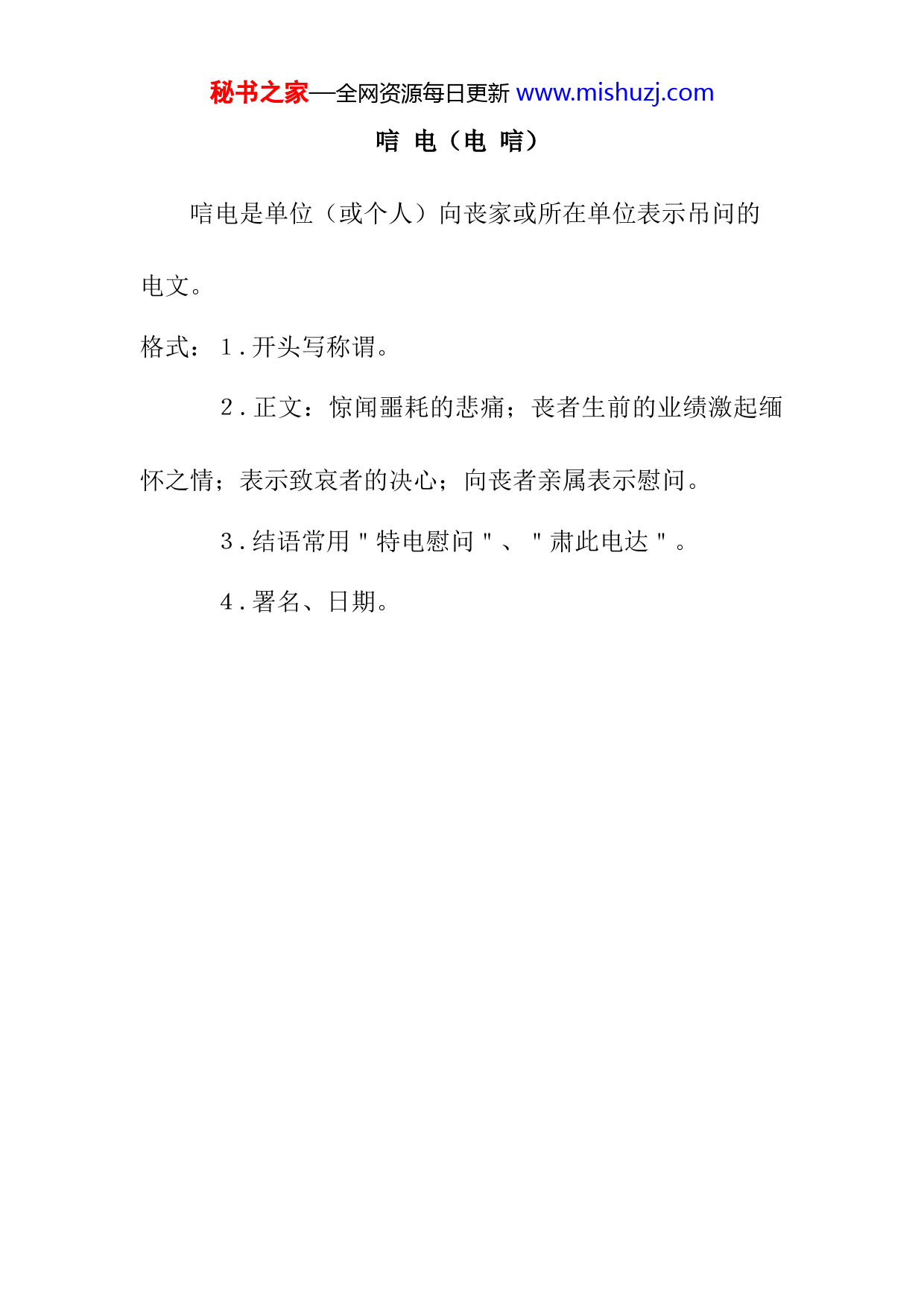 秘书之家—全网资源每日更新 www.mishuzj.com

唁 电（电 唁）

唁电是单位（或个人）向丧家或所在单位表示吊问的电文。

格式：1．开头写称谓。

2．正文：惊闻噩耗的悲痛；丧者生前的业绩激起缅怀之情；表示致哀者的决心；向丧者亲属表示慰问。

3．结语常用＂特电慰问＂、＂肃此电达＂。

4．署名、日期。